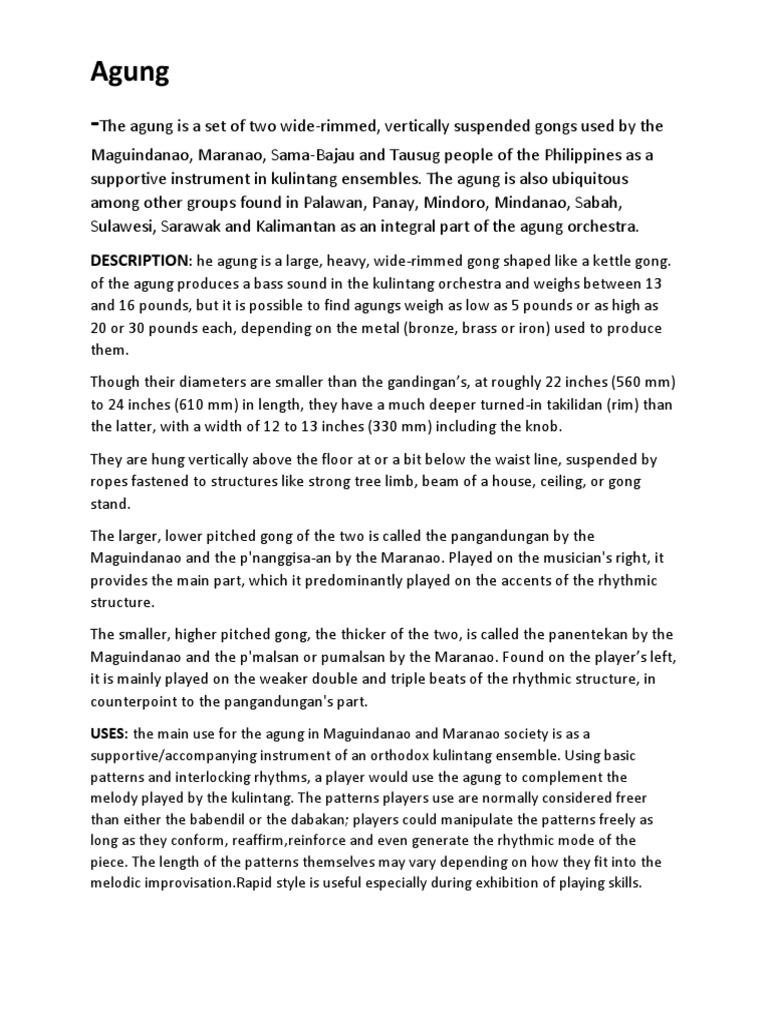 Agung

-The agung is a set of two wide-rimmed, vertically suspended gongs used by the Maguindanao, Maranao, Sama-Bajau and Tausug people of the Philippines as a supportive instrument in kulintang ensembles. The agung is also ubiquitous among other groups found in Palawan, Panay, Mindoro, Mindanao, Sabah, Sulawesi, Sarawak and Kalimantan as an integral part of the agung orchestra.

DESCRIPTION: he agung is a large, heavy, wide-rimmed gong shaped like a kettle gong. of the agung produces a bass sound in the kulintang orchestra and weighs between 13 and 16 pounds, but it is possible to find agungs weigh as low as 5 pounds or as high as 20 or 30 pounds each, depending on the metal (bronze, brass or iron) used to produce them.

Though their diameters are smaller than the gandingan's, at roughly 22 inches (560 mm) to 24 inches (610 mm) in length, they have a much deeper turned-in takilidan (rim) than the latter, with a width of 12 to 13 inches (330 mm) including the knob.

They are hung vertically above the floor at or a bit below the waist line, suspended by ropes fastened to structures like strong tree limb, beam of a house, ceiling, or gong stand.

The larger, lower pitched gong of the two is called the pangandungan by the Maguindanao and the p'nanggisa-an by the Maranao. Played on the musician's right, it provides the main part, which it predominantly played on the accents of the rhythmic structure.

The smaller, higher pitched gong, the thicker of the two, is called the panentekan by the Maguindanao and the p'malsan or pumalsan by the Maranao. Found on the player's left, it is mainly played on the weaker double and triple beats of the rhythmic structure, in counterpoint to the pangandungan's part.

USES: the main use for the agung in Maguindanao and Maranao society is as a supportive/accompanying instrument of an orthodox kulintang ensemble. Using basic patterns and interlocking rhythms, a player would use the agung to complement the melody played by the kulintang. The patterns players use are normally considered freer than either the babendil or the dabakan; players could manipulate the patterns freely as long as they conform, reaffirm,reinforce and even generate the rhythmic mode of the piece. The length of the patterns themselves may vary depending on how they fit into the melodic improvisation.Rapid style is useful especially during exhibition of playing skills.